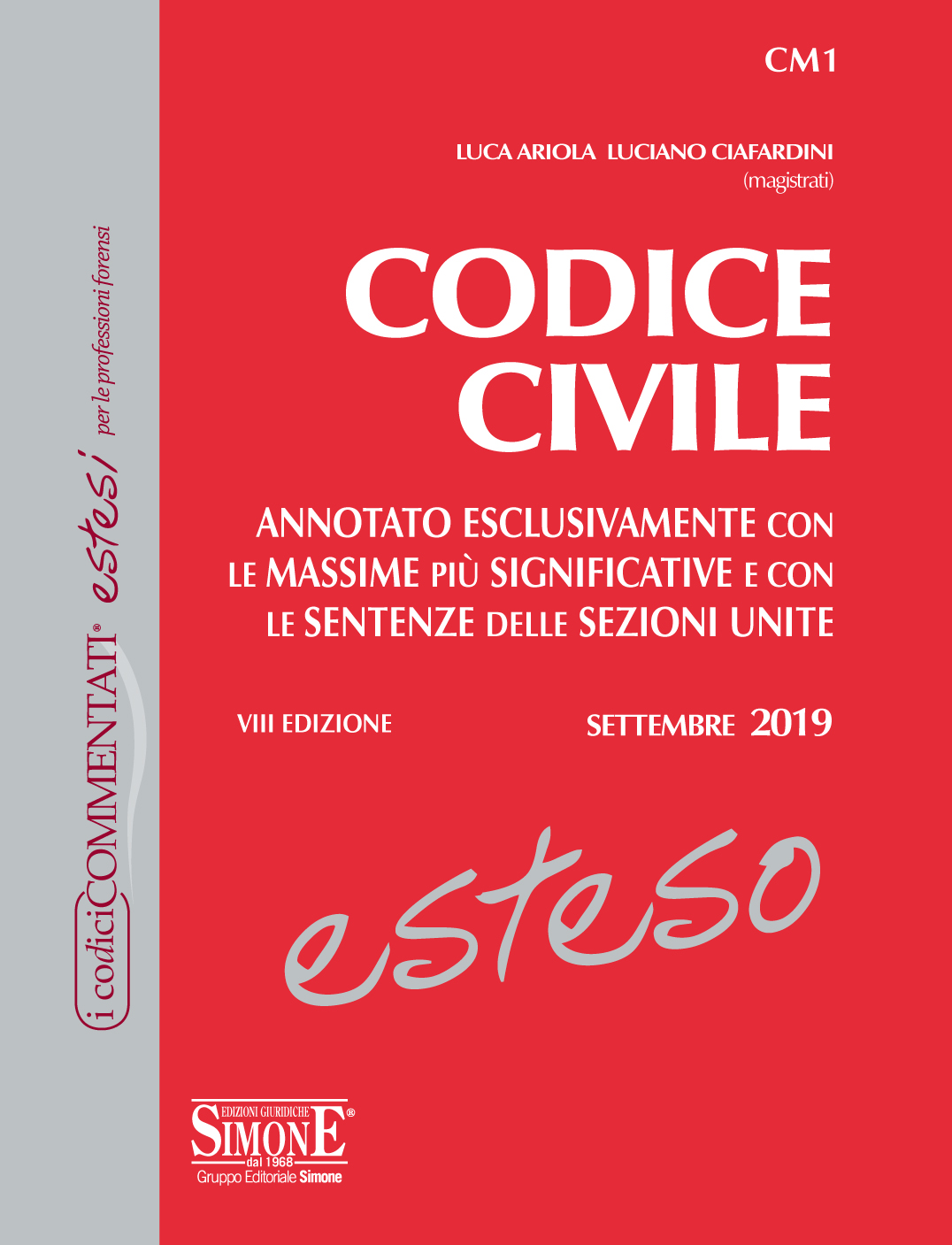 i codici COMMENTATI® estesi per le professioni forensi

CM1

LUCA ARIOLA LUCIANO CIAFARDINI
(magistrati)

CODICE
CIVILE

ANNOTATO ESCLUSIVAMENTE CON LE MASSIME PIÙ SIGNIFICATIVE E CON LE SENTENZE DELLE SEZIONI UNITE

VIII EDIZIONE

SETTEMBRE 2019

esteso

EDIZIONI GIURIDICHE
SIMONE®
dal 1968
Gruppo Editoriale Simone